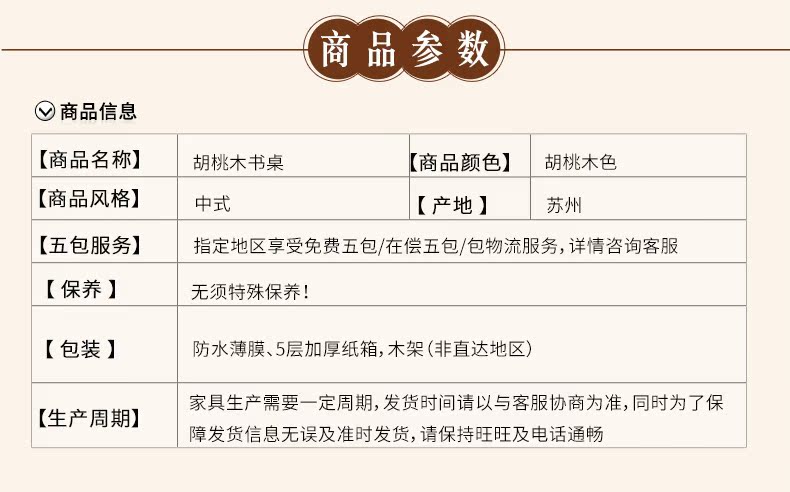 商品参数

商品信息

| 【商品名称】 | 胡桃木书桌 | 【商品颜色】 | 胡桃木色 |
|---|---|---|---|
| 【商品风格】 | 中式 | 【 产地 】 | 苏州 |
| 【五包服务】 | 指定地区享受免费五包/在偿五包/包物流服务，详情咨询客服 | | |
| 【 保养 】 | 无须特殊保养！ | | |
| 【 包装 】 | 防水薄膜、5层加厚纸箱，木架（非直达地区） | | |
| 【生产周期】 | 家具生产需要一定周期，发货时间请以与客服协商为准，同时为了保障发货信息无误及准时发货，请保持旺旺及电话通畅 | | |